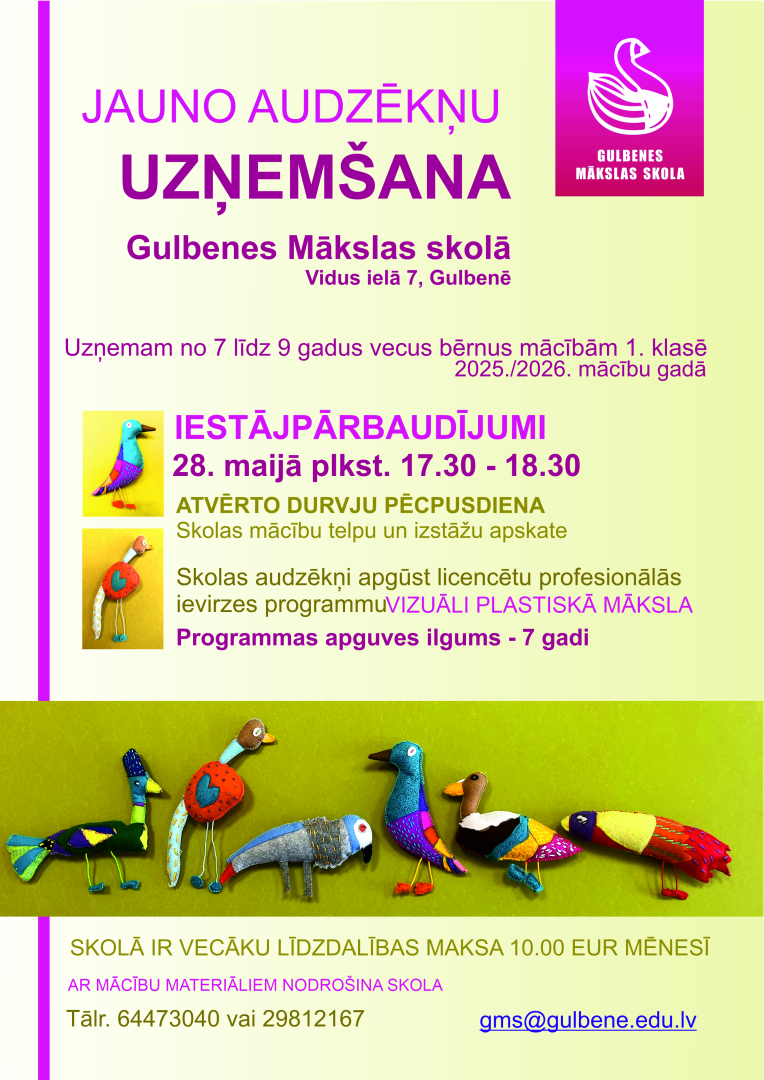 JAUNO AUDZĒKŅU
UZŅEMŠANA

GULBENES MĀKSLAS SKOLA

Gulbenes Mākslas skolā
Vidus ielā 7, Gulbenē

Uzņemam no 7 līdz 9 gadus vecus bērnus mācībām 1. klasē 2025./2026. mācību gadā

IESTĀJPĀRBAUDĪJUMI
28. maijā plkst. 17.30 - 18.30

ATVĒRTO DURVJU PĒCPUSDIENA
Skolas mācību telpu un izstāžu apskate

Skolas audzēkņi apgūst licencētu profesionālās ievirzes programmuVIZUĀLI PLASTISKĀ MĀKSLA
Programmas apguves ilgums - 7 gadi

SKOLĀ IR VECĀKU LĪDZDALĪBAS MAKSA 10.00 EUR MĒNESĪ

AR MĀCĪBU MATERIĀLIEM NODROŠINA SKOLA

Tālr. 64473040 vai 29812167

gms@gulbene.edu.lv